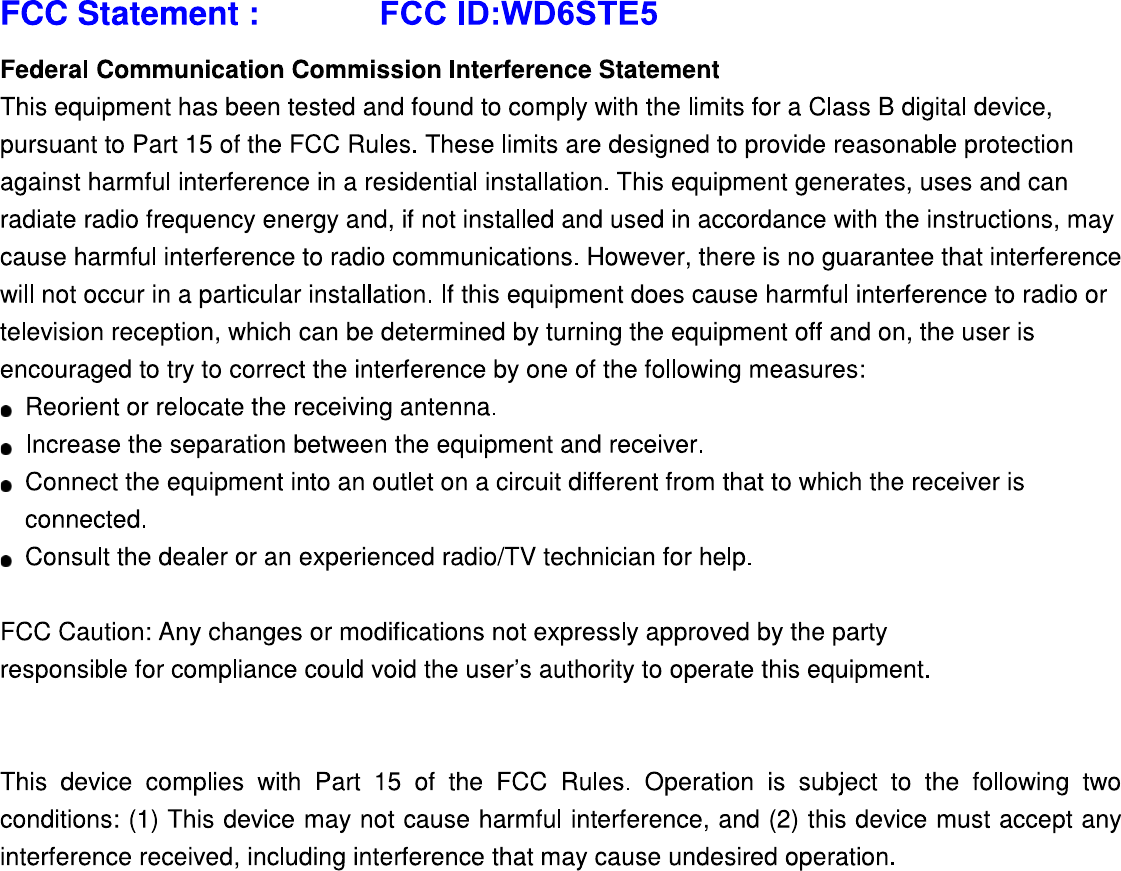 FCC Statement : FCC ID:WD6STE5

Federal Communication Commission Interference Statement

This equipment has been tested and found to comply with the limits for a Class B digital device, pursuant to Part 15 of the FCC Rules. These limits are designed to provide reasonable protection against harmful interference in a residential installation. This equipment generates, uses and can radiate radio frequency energy and, if not installed and used in accordance with the instructions, may cause harmful interference to radio communications. However, there is no guarantee that interference will not occur in a particular installation. If this equipment does cause harmful interference to radio or television reception, which can be determined by turning the equipment off and on, the user is encouraged to try to correct the interference by one of the following measures:

• Reorient or relocate the receiving antenna.
• Increase the separation between the equipment and receiver.
• Connect the equipment into an outlet on a circuit different from that to which the receiver is connected.
• Consult the dealer or an experienced radio/TV technician for help.

FCC Caution: Any changes or modifications not expressly approved by the party responsible for compliance could void the user's authority to operate this equipment.

This device complies with Part 15 of the FCC Rules. Operation is subject to the following two conditions: (1) This device may not cause harmful interference, and (2) this device must accept any interference received, including interference that may cause undesired operation.